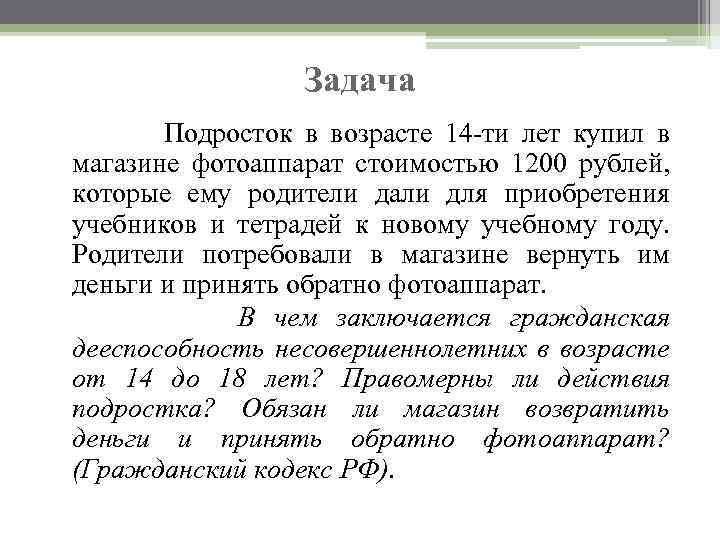 Задача

Подросток в возрасте 14-ти лет купил в магазине фотоаппарат стоимостью 1200 рублей, которые ему родители дали для приобретения учебников и тетрадей к новому учебному году. Родители потребовали в магазине вернуть им деньги и принять обратно фотоаппарат.

В чем заключается гражданская дееспособность несовершеннолетних в возрасте от 14 до 18 лет? Правомерны ли действия подростка? Обязан ли магазин возвратить деньги и принять обратно фотоаппарат? (Гражданский кодекс РФ).